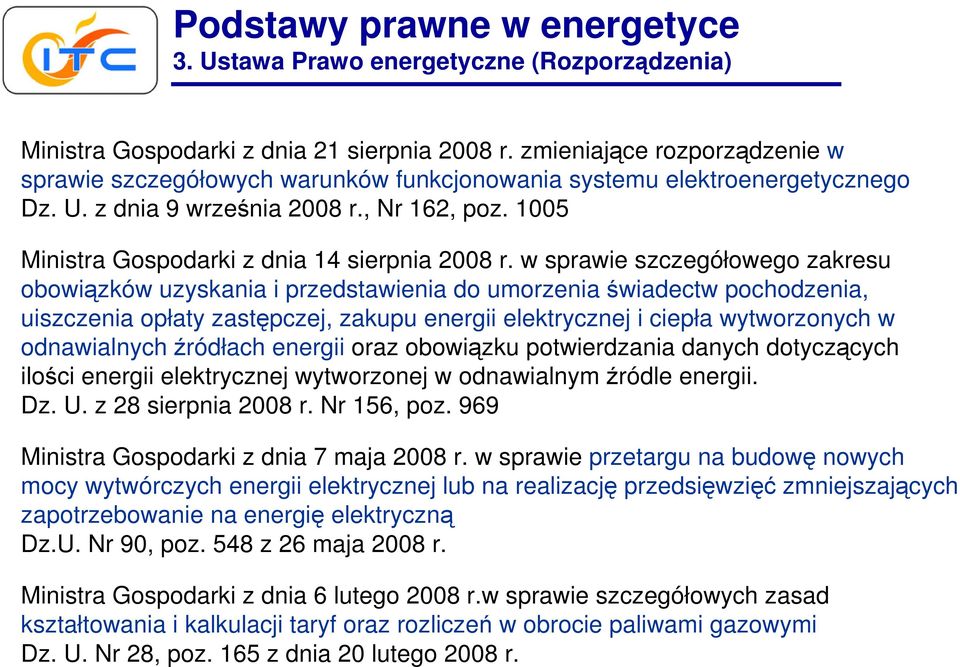 ITC

Podstawy prawne w energetyce
3. Ustawa Prawo energetyczne (Rozporządzenia)

Ministra Gospodarki z dnia 21 sierpnia 2008 r. zmieniające rozporządzenie w sprawie szczegółowych warunków funkcjonowania systemu elektroenergetycznego Dz. U. z dnia 9 września 2008 r., Nr 162, poz. 1005

Ministra Gospodarki z dnia 14 sierpnia 2008 r. w sprawie szczegółowego zakresu obowiązków uzyskania i przedstawienia do umorzenia świadectw pochodzenia, uiszczenia opłaty zastępczej, zakupu energii elektrycznej i ciepła wytworzonych w odnawialnych źródłach energii oraz obowiązku potwierdzania danych dotyczących ilości energii elektrycznej wytworzonej w odnawialnym źródle energii.
Dz. U. z 28 sierpnia 2008 r. Nr 156, poz. 969

Ministra Gospodarki z dnia 7 maja 2008 r. w sprawie przetargu na budowę nowych mocy wytwórczych energii elektrycznej lub na realizację przedsięwzięć zmniejszających zapotrzebowanie na energię elektryczną
Dz.U. Nr 90, poz. 548 z 26 maja 2008 r.

Ministra Gospodarki z dnia 6 lutego 2008 r.w sprawie szczegółowych zasad kształtowania i kalkulacji taryf oraz rozliczeń w obrocie paliwami gazowymi
Dz. U. Nr 28, poz. 165 z dnia 20 lutego 2008 r.